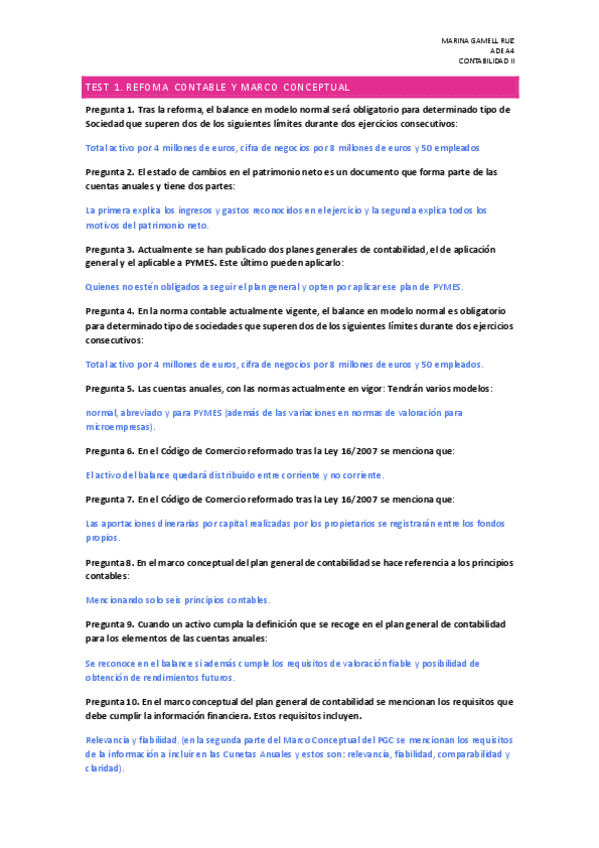 MARINA GAMELL RUE
ADE A4
CONTABILIDAD II

TEST 1. REFOMA CONTABLE Y MARCO CONCEPTUAL

Pregunta 1. Tras la reforma, el balance en modelo normal será obligatorio para determinado tipo de Sociedad que superen dos de los siguientes límites durante dos ejercicios consecutivos:

Total activo por 4 millones de euros, cifra de negocios por 8 millones de euros y 50 empleados

Pregunta 2. El estado de cambios en el patrimonio neto es un documento que forma parte de las cuentas anuales y tiene dos partes:

La primera explica los ingresos y gastos reconocidos en el ejercicio y la segunda explica todos los motivos del patrimonio neto.

Pregunta 3. Actualmente se han publicado dos planes generales de contabilidad, el de aplicación general y el aplicable a PYMES. Este último pueden aplicarlo:

Quienes no estén obligados a seguir el plan general y opten por aplicar ese plan de PYMES.

Pregunta 4. En la norma contable actualmente vigente, el balance en modelo normal es obligatorio para determinado tipo de sociedades que superen dos de los siguientes límites durante dos ejercicios consecutivos:

Total activo por 4 millones de euros, cifra de negocios por 8 millones de euros y 50 empleados.

Pregunta 5. Las cuentas anuales, con las normas actualmente en vigor: Tendrán varios modelos:

normal, abreviado y para PYMES (además de las variaciones en normas de valoración para microempresas).

Pregunta 6. En el Código de Comercio reformado tras la Ley 16/2007 se menciona que:

El activo del balance quedará distribuido entre corriente y no corriente.

Pregunta 7. En el Código de Comercio reformado tras la Ley 16/2007 se menciona que:

Las aportaciones dinerarias por capital realizadas por los propietarios se registrarán entre los fondos propios.

Pregunta 8. En el marco conceptual del plan general de contabilidad se hace referencia a los principios contables:

Mencionando solo seis principios contables.

Pregunta 9. Cuando un activo cumpla la definición que se recoge en el plan general de contabilidad para los elementos de las cuentas anuales:

Se reconoce en el balance si además cumple los requisitos de valoración fiable y posibilidad de obtención de rendimientos futuros.

Pregunta 10. En el marco conceptual del plan general de contabilidad se mencionan los requisitos que debe cumplir la información financiera. Estos requisitos incluyen.

Relevancia y fiabilidad. (en la segunda parte del Marco Conceptual del PGC se mencionan los requisitos de la información a incluir en las Cunetas Anuales y estos son: relevancia, fiabilidad, comparabilidad y claridad).